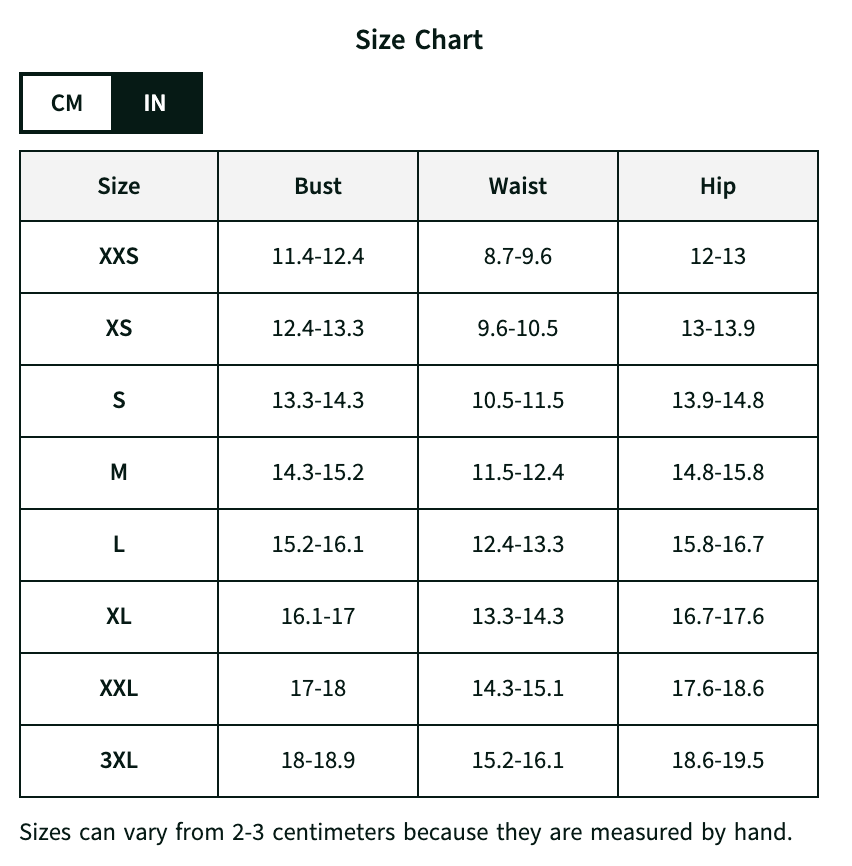 Size Chart

CM IN

| Size | Bust | Waist | Hip |
|---|---|---|---|
| XXS | 11.4-12.4 | 8.7-9.6 | 12-13 |
| XS | 12.4-13.3 | 9.6-10.5 | 13-13.9 |
| S | 13.3-14.3 | 10.5-11.5 | 13.9-14.8 |
| M | 14.3-15.2 | 11.5-12.4 | 14.8-15.8 |
| L | 15.2-16.1 | 12.4-13.3 | 15.8-16.7 |
| XL | 16.1-17 | 13.3-14.3 | 16.7-17.6 |
| XXL | 17-18 | 14.3-15.1 | 17.6-18.6 |
| 3XL | 18-18.9 | 15.2-16.1 | 18.6-19.5 |

Sizes can vary from 2-3 centimeters because they are measured by hand.